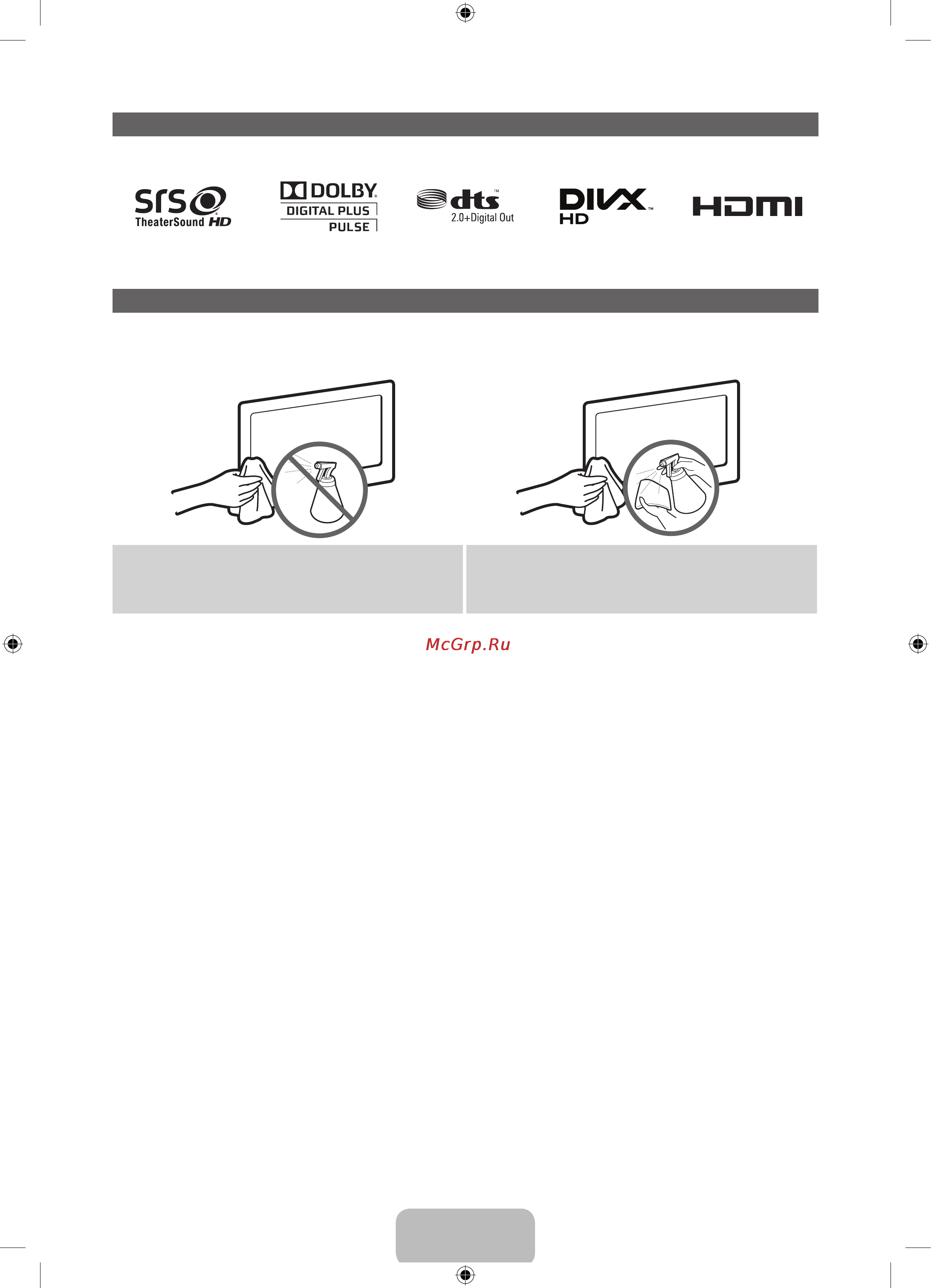 srs
TheaterSound HD

DOLBY
DIGITAL PLUS
PULSE

dts
2.0+Digital Out

DIVX
HD

HDMI

McGrp.Ru